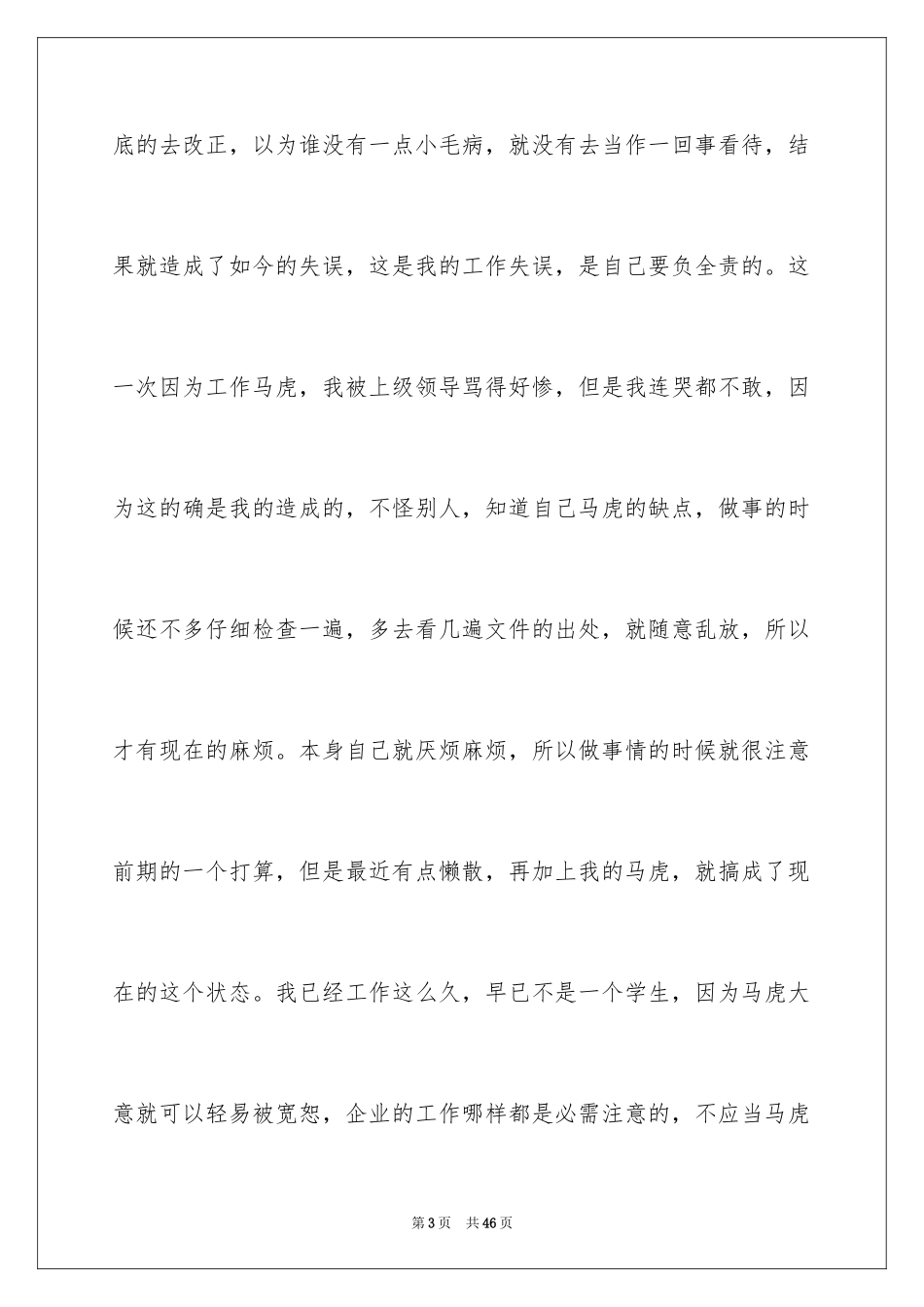 底的去改正，以为谁没有一点小毛病，就没有去当作一回事看待，结果就造成了如今的失误，这是我的工作失误，是自己要负全责的。这一次因为工作马虎，我被上级领导骂得好惨，但是我连哭都不敢，因为这的确是我的造成的，不怪别人，知道自己马虎的缺点，做事的时候还不多仔细检查一遍，多去看几遍文件的出处，就随意乱放，所以才有现在的麻烦。本身自己就厌烦麻烦，所以做事情的时候就很注意前期的一个打算，但是最近有点懒散，再加上我的马虎，就搞成了现在的这个状态。我已经工作这么久，早已不是一个学生，因为马虎大意就可以轻易被宽恕，企业的工作哪样都是必需注意的，不应当马虎

第3页 共46页